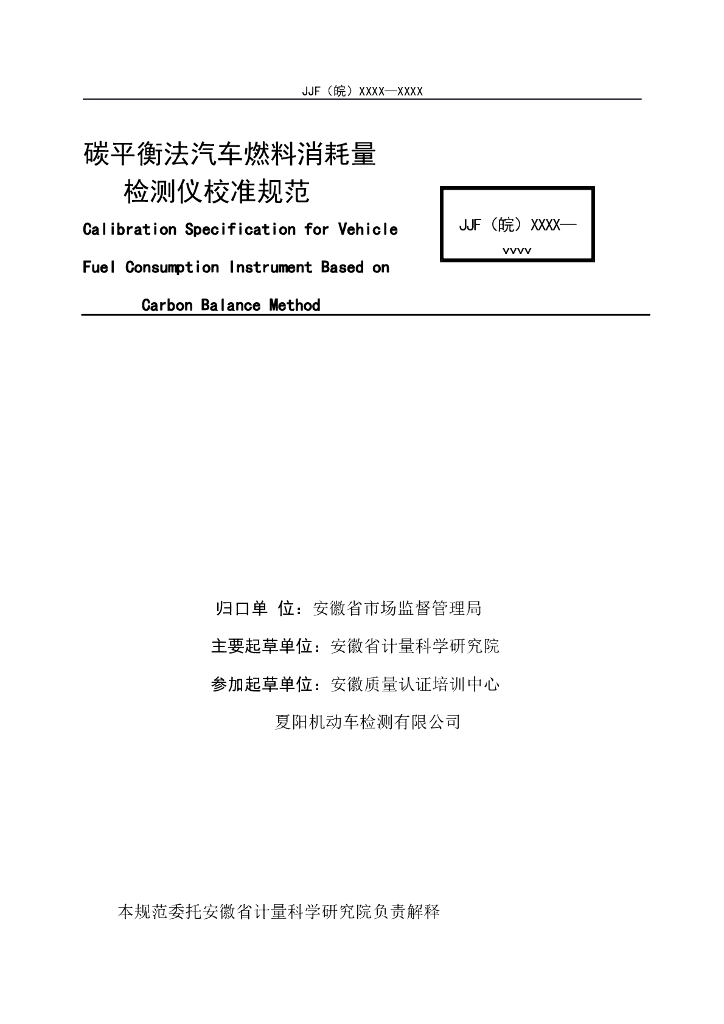 JJF（皖）XXXX—XXXX

碳平衡法汽车燃料消耗量检测仪校准规范

Calibration Specification for Vehicle Fuel Consumption Instrument Based on Carbon Balance Method

JJF（皖）XXXX—vvvv

归口单 位：安徽省市场监督管理局

主要起草单位：安徽省计量科学研究院

参加起草单位：安徽质量认证培训中心

夏阳机动车检测有限公司

本规范委托安徽省计量科学研究院负责解释